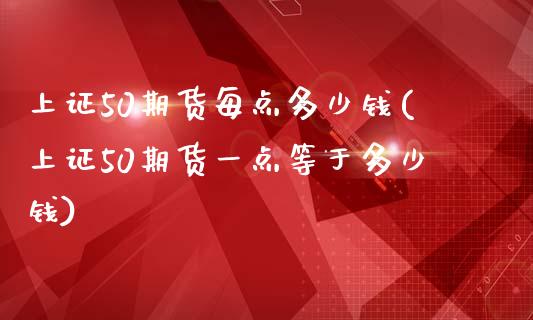 上证50期货每点多少钱(上证50期货一点等于多少钱)